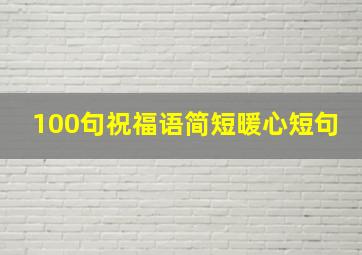 100句祝福语简短暖心短句